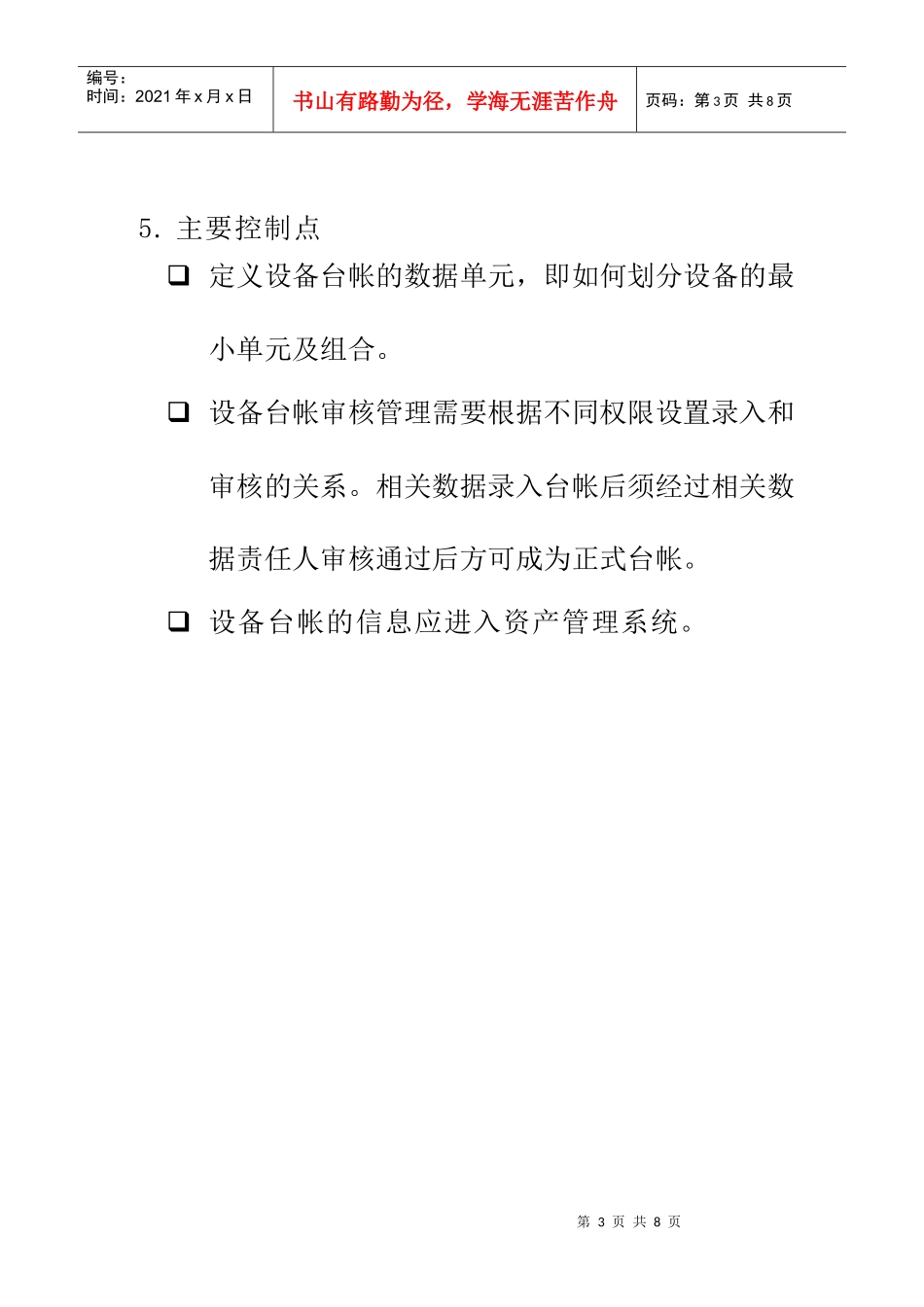 编号：
时间：2021 年 x 月 x 日

书山有路勤为径，学海无涯苦作舟

页码：第 3 页 共 8 页

5. 主要控制点

❑ 定义设备台帐的数据单元，即如何划分设备的最小单元及组合。

❑ 设备台帐审核管理需要根据不同权限设置录入和审核的关系。相关数据录入台帐后须经过相关数据责任人审核通过后方可成为正式台帐。

❑ 设备台帐的信息应进入资产管理系统。

第 3 页 共 8 页